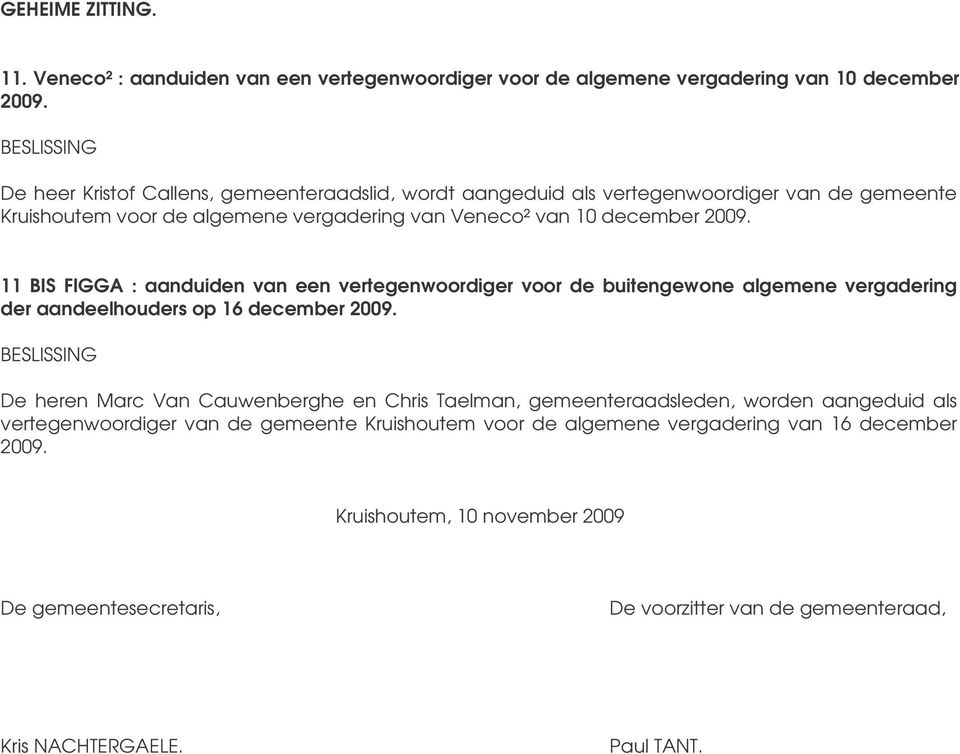 GEHEIME ZITTING.

11. Veneco² : aanduiden van een vertegenwoordiger voor de algemene vergadering van 10 december 2009.

BESLISSING

De heer Kristof Callens, gemeenteraadslid, wordt aangeduid als vertegenwoordiger van de gemeente Kruishoutem voor de algemene vergadering van Veneco² van 10 december 2009.

11 BIS FIGGA : aanduiden van een vertegenwoordiger voor de buitengewone algemene vergadering der aandeelhouders op 16 december 2009.

BESLISSING

De heren Marc Van Cauwenberghe en Chris Taelman, gemeenteraadsleden, worden aangeduid als vertegenwoordiger van de gemeente Kruishoutem voor de algemene vergadering van 16 december 2009.

Kruishoutem, 10 november 2009

De gemeentesecretaris,

De voorzitter van de gemeenteraad,

Kris NACHTERGAELE.

Paul TANT.